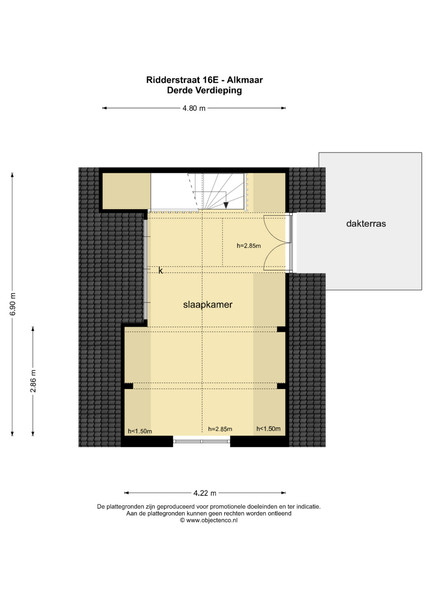 Ridderstraat 16E - Alkmaar
Derde Verdieping

4.80 m

6.90 m

2.86 m

dakterras

h=2.85m

k

slaapkamer

h<1.50m

h=2.85m

h<1.50m

4.22 m

De plattegronden zijn geproduceerd voor promotionele doeleinden en ter indicatie.
Aan de plattegronden kunnen geen rechten worden ontleend
© www.objectenco.nl